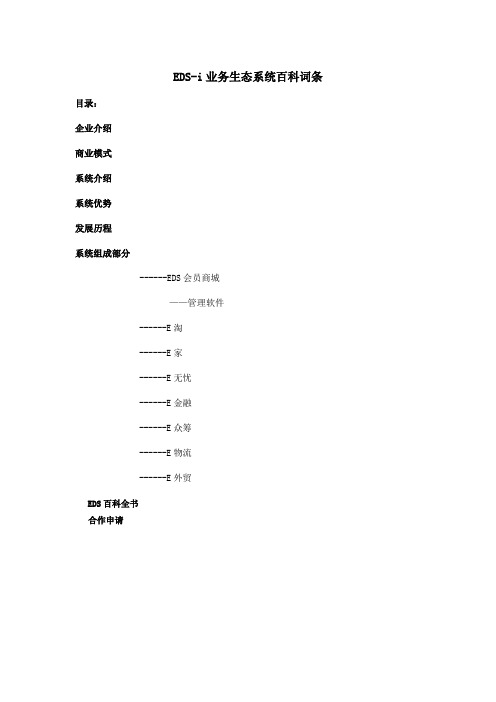 EDS-i 业务生态系统百科词条

目录：

企业介绍

商业模式

系统介绍

系统优势

发展历程

系统组成部分

------EDS 会员商城

——管理软件

------E 淘

------E 家

------E 无忧

------E 金融

------E 众筹

------E 物流

------E 外贸

EDS 百科全书

合作申请